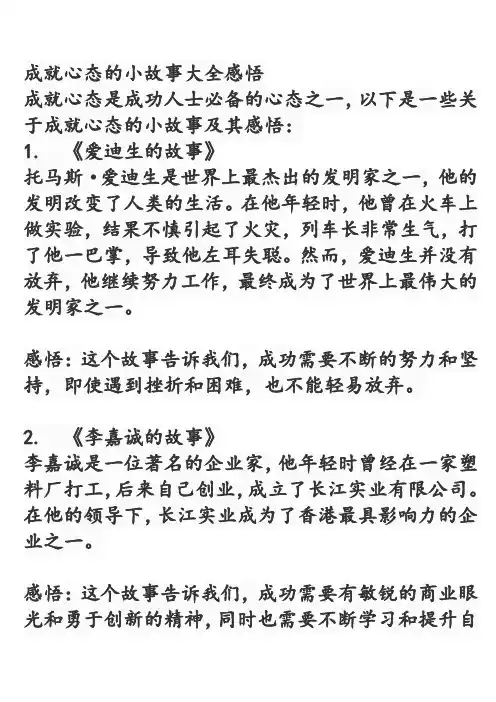 成就心态的小故事大全感悟
成就心态是成功人士必备的心态之一，以下是一些关于成就心态的小故事及其感悟：
1. 《爱迪生的故事》
托马斯·爱迪生是世界上最杰出的发明家之一，他的发明改变了人类的生活。在他年轻时，他曾在火车上做实验，结果不慎引起了火灾，列车长非常生气，打了他一巴掌，导致他左耳失聪。然而，爱迪生并没有放弃，他继续努力工作，最终成为了世界上最伟大的发明家之一。

感悟：这个故事告诉我们，成功需要不断的努力和坚持，即使遇到挫折和困难，也不能轻易放弃。

2. 《李嘉诚的故事》
李嘉诚是一位著名的企业家，他年轻时曾经在一家塑料厂打工，后来自己创业，成立了长江实业有限公司。在他的领导下，长江实业成为了香港最具影响力的企业之一。

感悟：这个故事告诉我们，成功需要有敏锐的商业眼光和勇于创新的精神，同时也需要不断学习和提升自